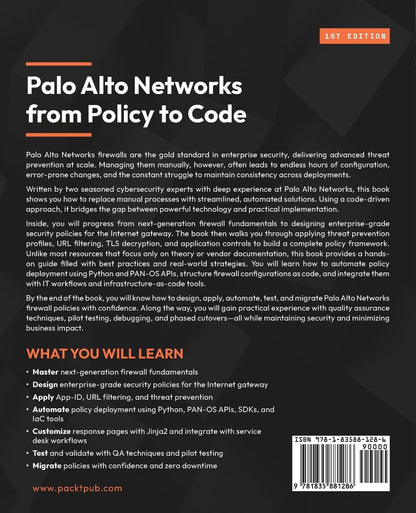 1ST EDITION

Palo Alto Networks from Policy to Code

Palo Alto Networks firewalls are the gold standard in enterprise security, delivering advanced threat prevention at scale. Managing them manually, however, often leads to endless hours of configuration, error-prone changes, and the constant struggle to maintain consistency across deployments.

Written by two seasoned cybersecurity experts with deep experience at Palo Alto Networks, this book shows you how to replace manual processes with streamlined, automated solutions. Using a code-driven approach, it bridges the gap between powerful technology and practical implementation.

Inside, you will progress from next-generation firewall fundamentals to designing enterprise-grade security policies for the Internet gateway. The book then walks you through applying threat prevention profiles, URL filtering, TLS decryption, and application controls to build a complete policy framework. Unlike most resources that focus only on theory or vendor documentation, this book provides a hands-on guide filled with best practices and real-world strategies. You will learn how to automate policy deployment using Python and PAN-OS APIs, structure firewall configurations as code, and integrate them with IT workflows and infrastructure-as-code tools.

By the end of the book, you will know how to design, apply, automate, test, and migrate Palo Alto Networks firewall policies with confidence. Along the way, you will gain practical experience with quality assurance techniques, pilot testing, debugging, and phased cutovers—all while maintaining security and minimizing business impact.

WHAT YOU WILL LEARN

• Master next-generation firewall fundamentals
• Design enterprise-grade security policies for the Internet gateway
• Apply App-ID, URL filtering, and threat prevention
• Automate policy deployment using Python, PAN-OS APIs, SDKs, and IaC tools
• Customize response pages with Jinja2 and integrate with service desk workflows
• Test and validate with QA techniques and pilot testing
• Migrate policies with confidence and zero downtime

www.packtpub.com

ISBN 978-1-83588-128-6
90000
9 781835 881286